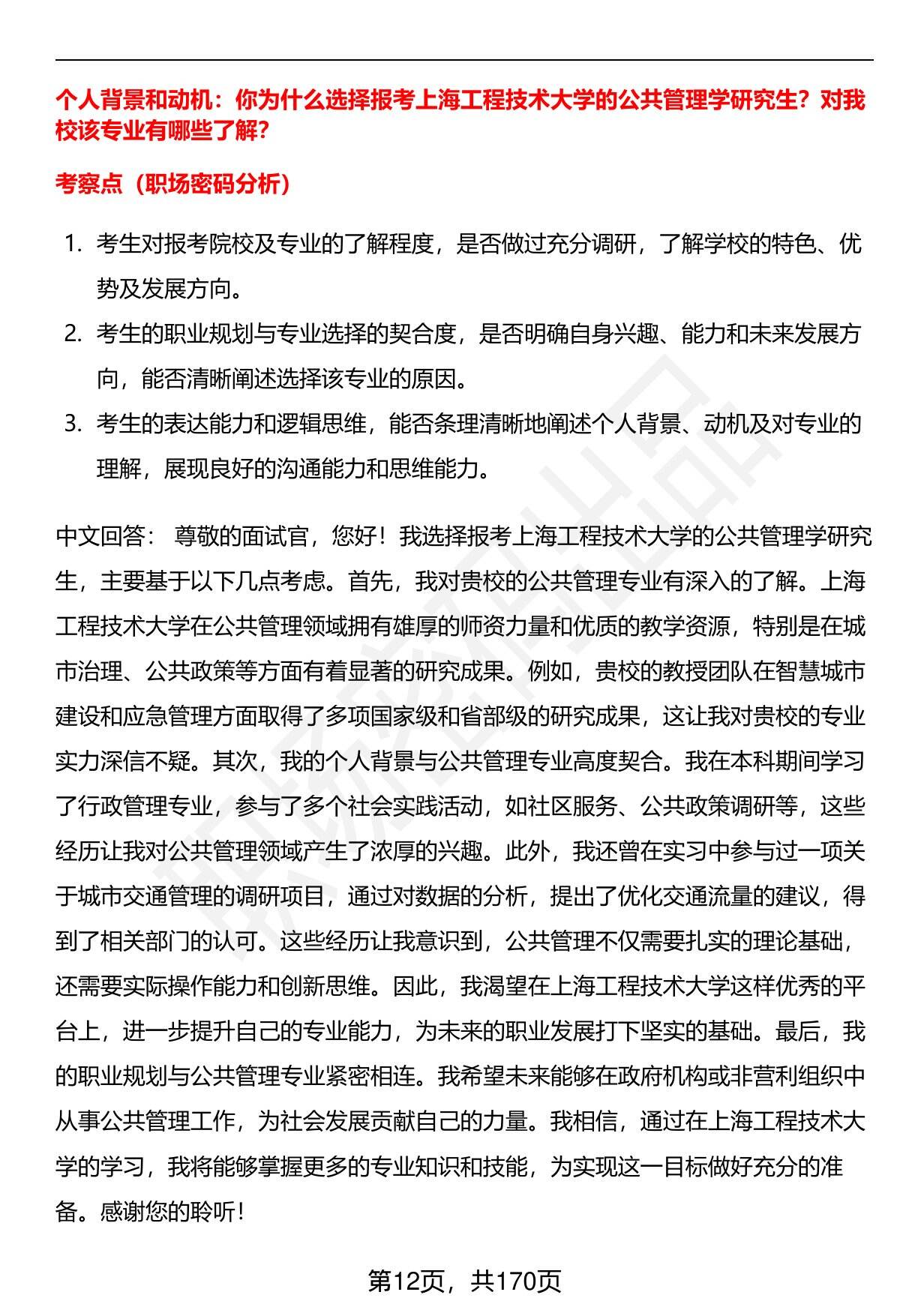 个人背景和动机：你为什么选择报考上海工程技术大学的公共管理学研究生？对我校该专业有哪些了解？

考察点（职场密码分析）

1. 考生对报考院校及专业的了解程度，是否做过充分调研，了解学校的特色、优势及发展方向。
2. 考生的职业规划与专业选择的契合度，是否明确自身兴趣、能力和未来发展方向，能否清晰阐述选择该专业的原因。
3. 考生的表达能力和逻辑思维，能否条理清晰地阐述个人背景、动机及对专业的理解，展现良好的沟通能力和思维能力。

中文回答： 尊敬的面试官，您好！我选择报考上海工程技术大学的公共管理学研究生，主要基于以下几点考虑。首先，我对贵校的公共管理专业有深入的了解。上海工程技术大学在公共管理领域拥有雄厚的师资力量和优质的教学资源，特别是在城市治理、公共政策等方面有着显著的研究成果。例如，贵校的教授团队在智慧城市建设和应急管理方面取得了多项国家级和省部级的研究成果，这让我对贵校的专业实力深信不疑。其次，我的个人背景与公共管理专业高度契合。我在本科期间学习了行政管理专业，参与了多个社会实践活动，如社区服务、公共政策调研等，这些经历让我对公共管理领域产生了浓厚的兴趣。此外，我还曾在实习中参与过一项关于城市交通管理的调研项目，通过对数据的分析，提出了优化交通流量的建议，得到了相关部门的认可。这些经历让我意识到，公共管理不仅需要扎实的理论基础，还需要实际操作能力和创新思维。因此，我渴望在上海工程技术大学这样优秀的平台上，进一步提升自己的专业能力，为未来的职业发展打下坚实的基础。最后，我的职业规划与公共管理专业紧密相连。我希望未来能够在政府机构或非营利组织中从事公共管理工作，为社会发展贡献自己的力量。我相信，通过在上海工程技术大学的学习，我将能够掌握更多的专业知识和技能，为实现这一目标做好充分的准备。感谢您的聆听！

第12页，共170页